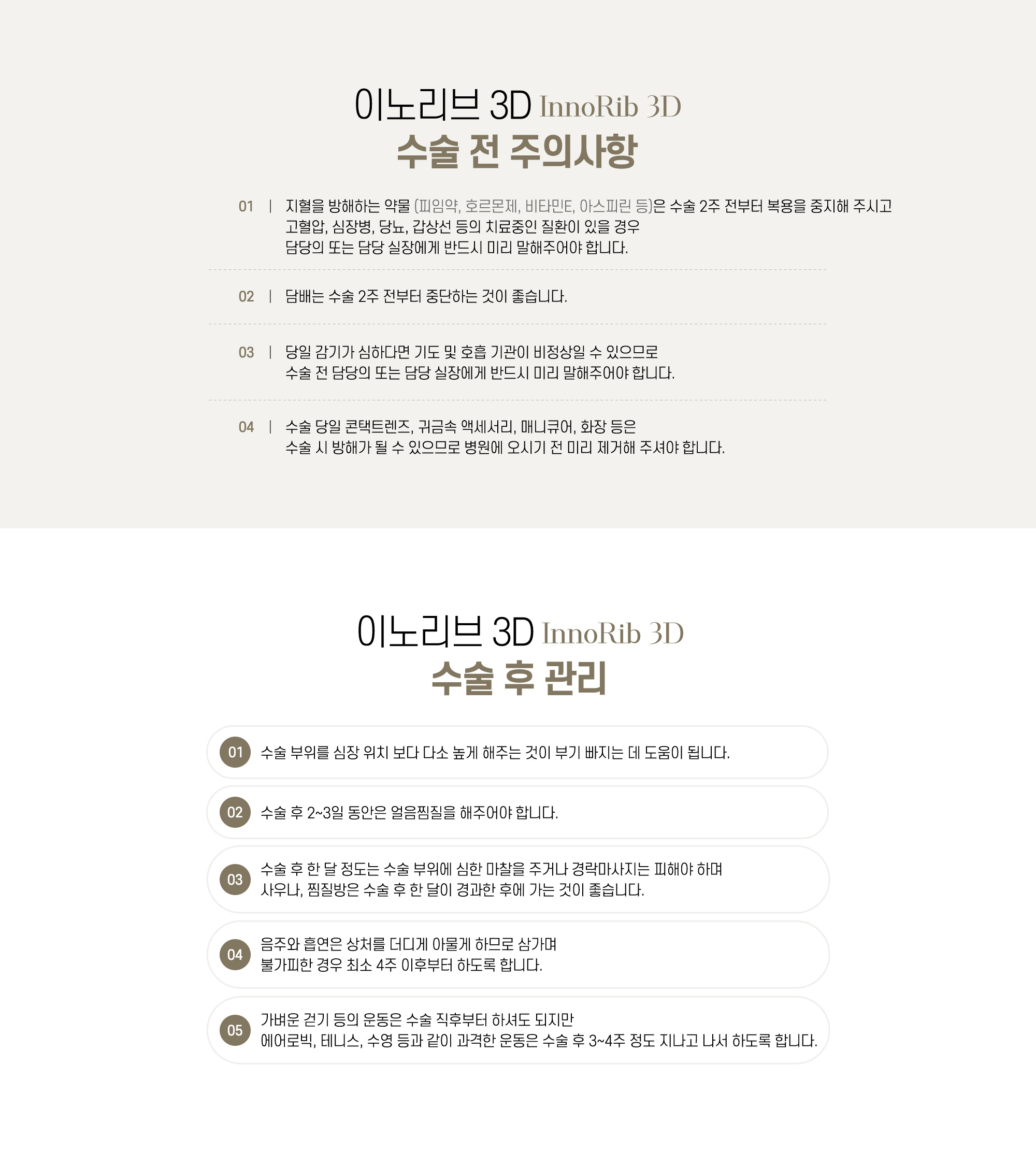 이노리브 3D InnoRib 3D
수술 전 주의사항

01 | 지혈을 방해하는 약물 (피임약, 호르몬제, 비타민E, 아스피린 등)은 수술 2주 전부터 복용을 중지해 주시고
고혈압, 심장병, 당뇨, 갑상선 등의 치료중인 질환이 있을 경우
담당의 또는 담당 실장에게 반드시 미리 말해주어야 합니다.

02 | 담배는 수술 2주 전부터 중단하는 것이 좋습니다.

03 | 당일 감기가 심하다면 기도 및 호흡 기관이 비정상일 수 있으므로
수술 전 담당의 또는 담당 실장에게 반드시 미리 말해주어야 합니다.

04 | 수술 당일 콘택트렌즈, 귀금속 액세서리, 매니큐어, 화장 등은
수술 시 방해가 될 수 있으므로 병원에 오시기 전 미리 제거해 주셔야 합니다.

이노리브 3D InnoRib 3D
수술 후 관리

01 수술 부위를 심장 위치 보다 다소 높게 해주는 것이 부기 빠지는 데 도움이 됩니다.

02 수술 후 2~3일 동안은 얼음찜질을 해주어야 합니다.

03 수술 후 한 달 정도는 수술 부위에 심한 마찰을 주거나 경락마사지는 피해야 하며
사우나, 찜질방은 수술 후 한 달이 경과한 후에 가는 것이 좋습니다.

04 음주와 흡연은 상처를 더디게 아물게 하므로 삼가며
불가피한 경우 최소 4주 이후부터 하도록 합니다.

05 가벼운 걷기 등의 운동은 수술 직후부터 하셔도 되지만
에어로빅, 테니스, 수영 등과 같이 과격한 운동은 수술 후 3~4주 정도 지나고 나서 하도록 합니다.